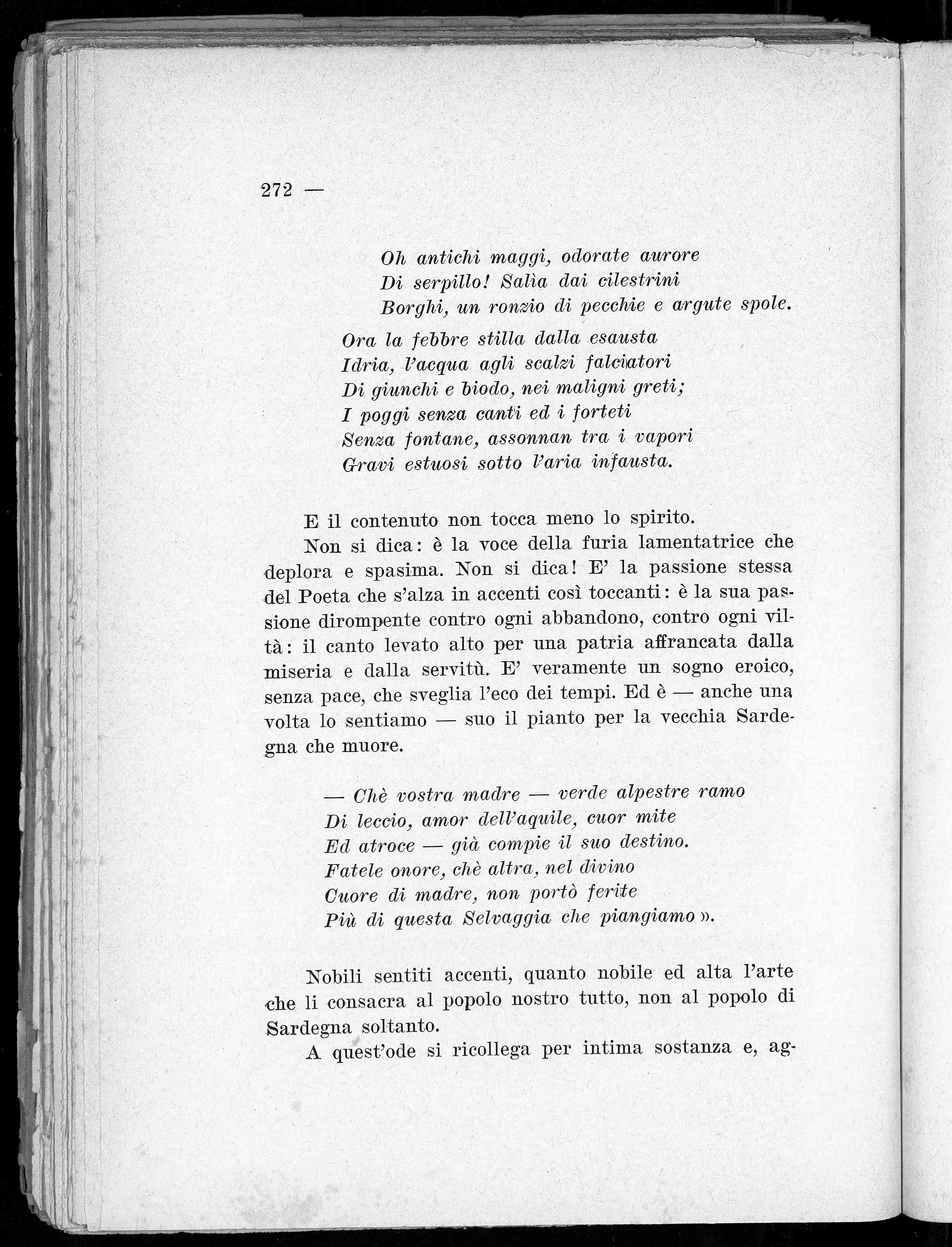 272 —

Oh antichi maggi, odorate aurore
Di serpillo! Salìa dai cilestrini
Borghi, un ronzio di pecchie e argute spole.

Ora la febbre stilla dalla esausta
Idria, l'acqua agli scalzi falciatori
Di giunchi e biodo, nei maligni greti;
I poggi senza canti ed i forteti
Senza fontane, assonnan tra i vapori
Gravi estuosi sotto l'aria infausta.

E il contenuto non tocca meno lo spirito.

Non si dica: è la voce della furia lamentatrice che deplora e spasima. Non si dica! E' la passione stessa del Poeta che s'alza in accenti così toccanti: è la sua passione dirompente contro ogni abbandono, contro ogni viltà: il canto levato alto per una patria affrancata dalla miseria e dalla servitù. E' veramente un sogno eroico, senza pace, che sveglia l'eco dei tempi. Ed è — anche una volta lo sentiamo — suo il pianto per la vecchia Sardegna che muore.

— Chè vostra madre — verde alpestre ramo
Di leccio, amor dell'aquile, cuor mite
Ed atroce — già compie il suo destino.
Fatele onore, chè altra, nel divino
Cuore di madre, non portò ferite
Più di questa Selvaggia che piangiamo ».

Nobili sentiti accenti, quanto nobile ed alta l'arte che li consacra al popolo nostro tutto, non al popolo di Sardegna soltanto.

A quest'ode si ricollega per intima sostanza e, ag-